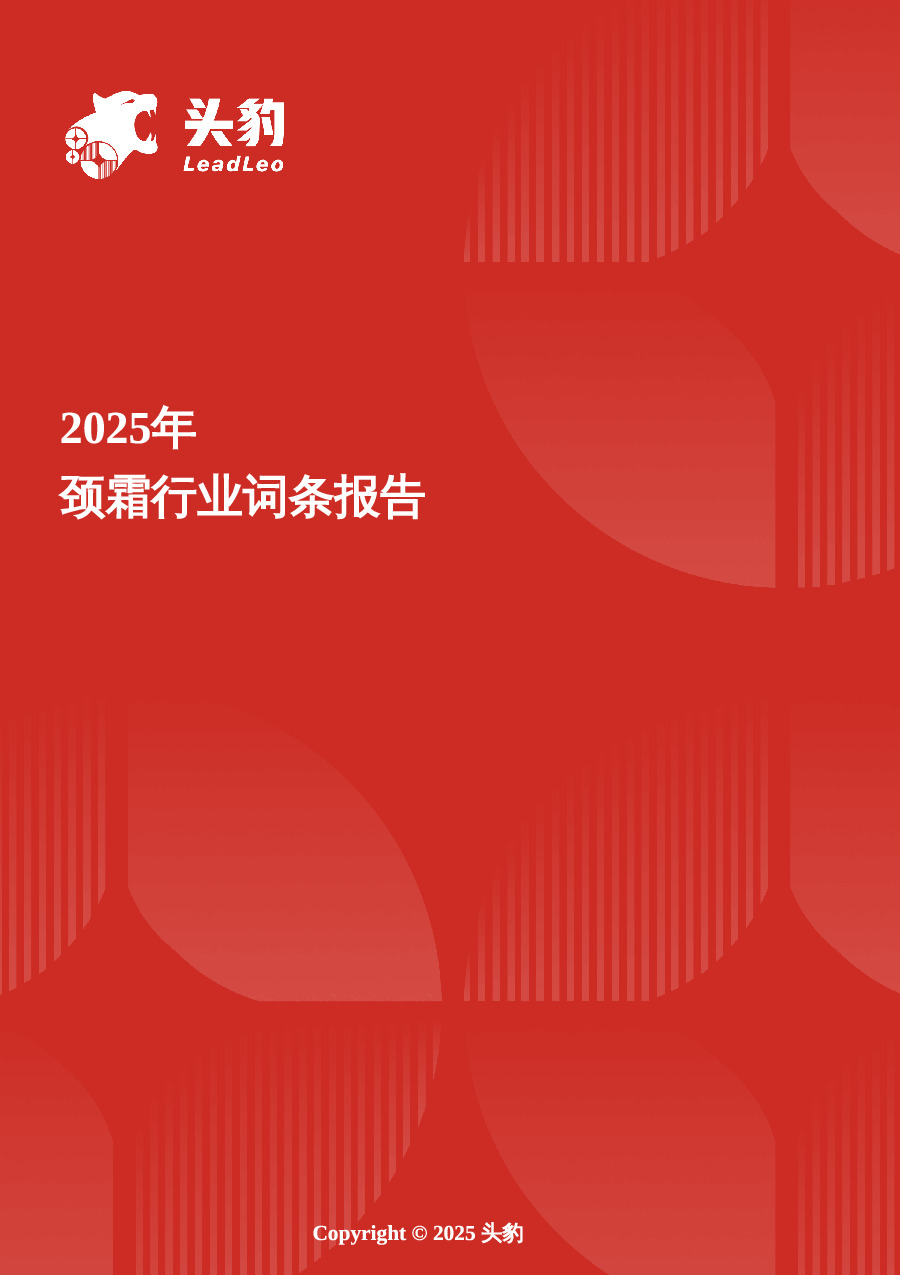 头豹
LeadLeo

2025年
颈霜行业词条报告

Copyright © 2025 头豹